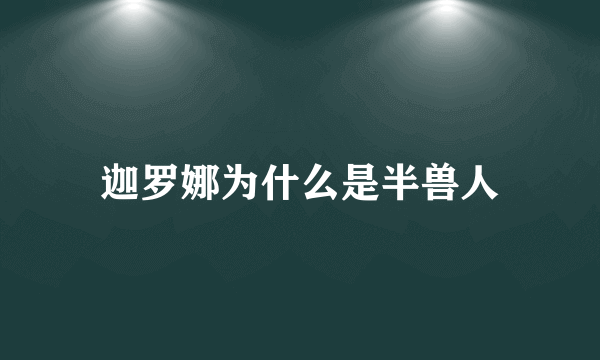 迦罗娜为什么是半兽人